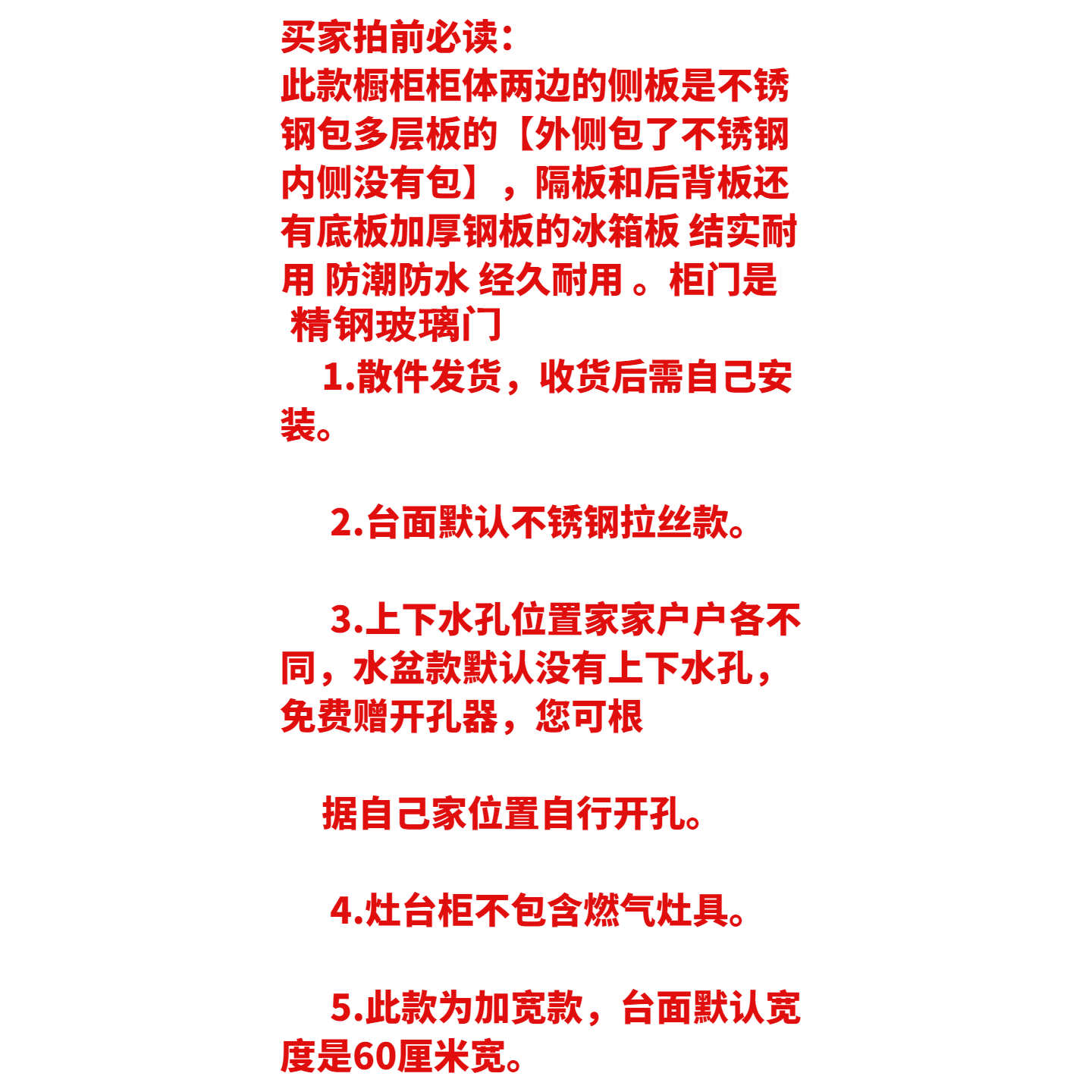 买家拍前必读：
此款橱柜柜体两边的侧板是不锈钢包多层板的【外侧包了不锈钢内侧没有包】，隔板和后背板还有底板加厚钢板的冰箱板 结实耐用 防潮防水 经久耐用 。柜门是 精钢玻璃门

1.散件发货，收货后需自己安装。

2.台面默认不锈钢拉丝款。

3.上下水孔位置家家户户各不同，水盆款默认没有上下水孔，免费赠开孔器，您可根

据自己家位置自行开孔。

4.灶台柜不包含燃气灶具。

5.此款为加宽款，台面默认宽度是60厘米宽。